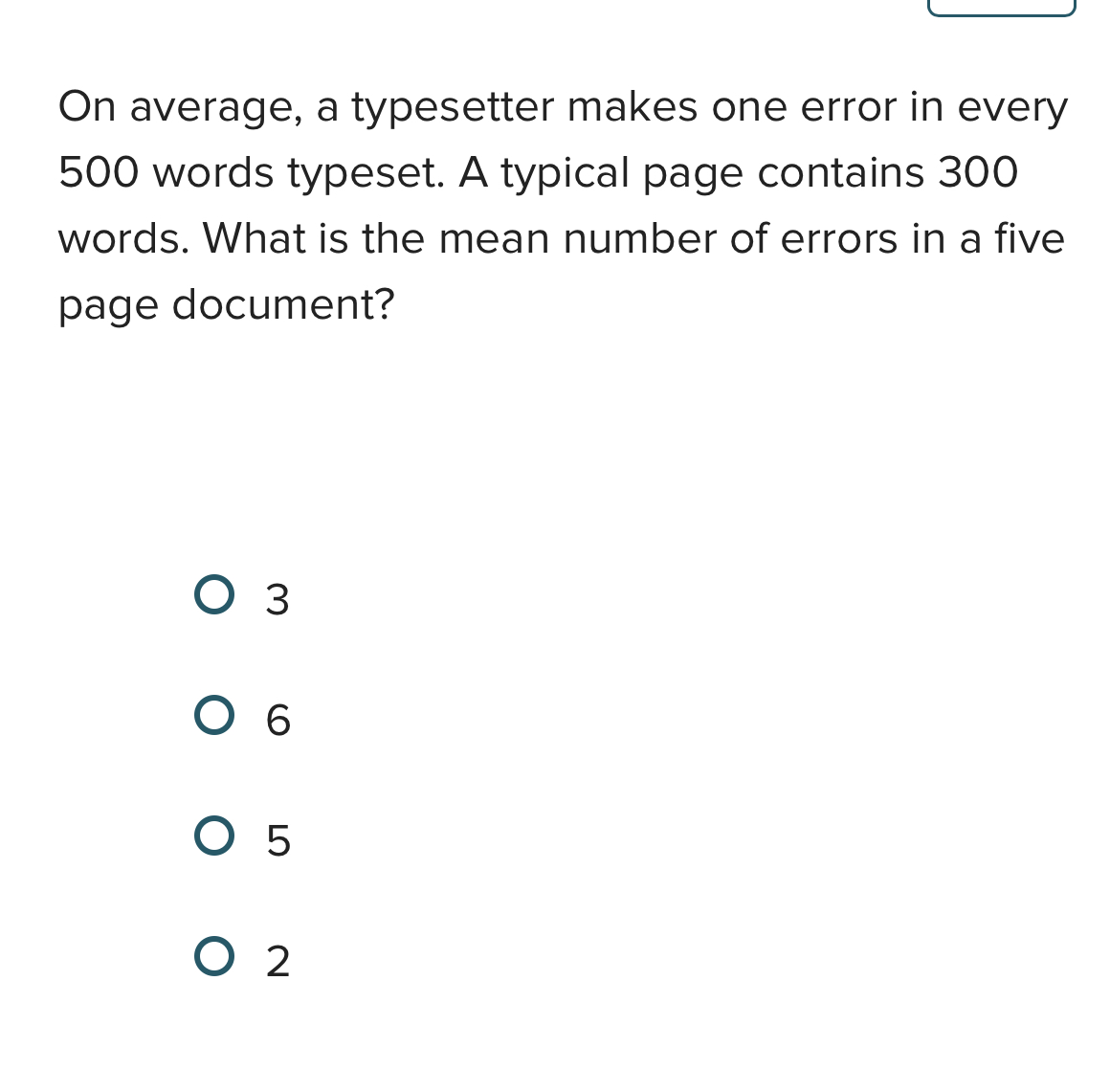 On average, a typesetter makes one error in every 500 words typeset. A typical page contains 300 words. What is the mean number of errors in a five page document?

3

6

5

2